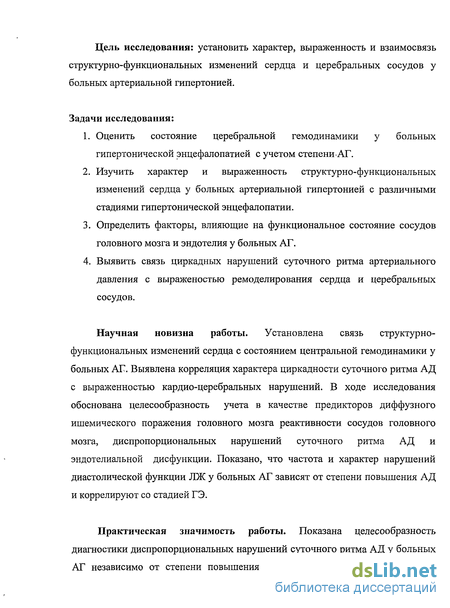 **Цель исследования:** установить характер, выраженность и взаимосвязь структурно-функциональных изменений сердца и церебральных сосудов у больных артериальной гипертонией.

**Задачи исследования:**

1. Оценить состояние церебральной гемодинамики у больных гипертонической энцефалопатией с учетом степени АГ.
2. Изучить характер и выраженность структурно-функциональных изменений сердца у больных артериальной гипертонией с различными стадиями гипертонической энцефалопатии.
3. Определить факторы, влияющие на функциональное состояние сосудов головного мозга и эндотелия у больных АГ.
4. Выявить связь циркадных нарушений суточного ритма артериального давления с выраженостью ремоделирования сердца и церебральных сосудов.

**Научная новизна работы.** Установлена связь структурно-функциональных изменений сердца с состоянием центральной гемодинамики у больных АГ. Выявлена корреляция характера циркадности суточного ритма АД с выраженностью кардио-церебральных нарушений. В ходе исследования обоснована целесообразность учета в качестве предикторов диффузного ишемического поражения головного мозга реактивности сосудов головного мозга, диспропорциональных нарушений суточного ритма АД и эндотелиальной дисфункции. Показано, что частота и характер нарушений диастолической функции ЛЖ у больных АГ зависят от степени повышения АД и коррелируют со стадией ГЭ.

**Практическая значимость работы.** Показана целесообразность диагностики диспропорциональных нарушений суточного ритма АД у больных АГ независимо от степени повышения

dsLib.net
библиотека диссертаций